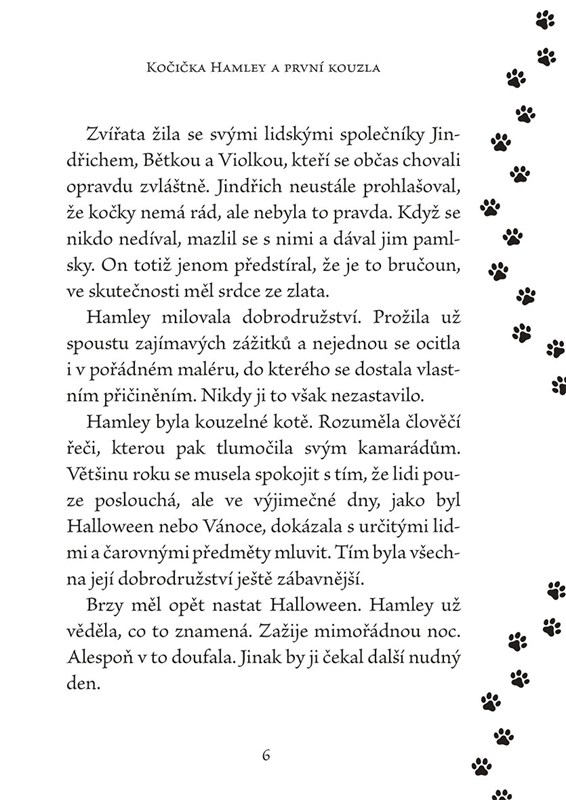 Kočička Hamley a první kouzla

Zvířata žila se svými lidskými společníky Jindřichem, Bětkou a Violkou, kteří se občas chovali opravdu zvláštně. Jindřich neustále prohlašoval, že kočky nemá rád, ale nebyla to pravda. Když se nikdo nedíval, mazlil se s nimi a dával jim pamlsky. On totiž jenom předstíral, že je to bručoun, ve skutečnosti měl srdce ze zlata.

Hamley milovala dobrodružství. Prožila už spoustu zajímavých zážitků a nejednou se ocitla i v pořádném maléru, do kterého se dostala vlastním přičiněním. Nikdy ji to však nezastavilo.

Hamley byla kouzelné kotě. Rozuměla člověčí řeči, kterou pak tlumočila svým kamarádům. Většinu roku se musela spokojit s tím, že lidi pouze poslouchá, ale ve výjimečné dny, jako byl Halloween nebo Vánoce, dokázala s určitými lidmi a čarovnými předměty mluvit. Tím byla všechna její dobrodružství ještě zábavnější.

Brzy měl opět nastat Halloween. Hamley už věděla, co to znamená. Zažije mimořádnou noc. Alespoň v to doufala. Jinak by ji čekal další nudný den.

6